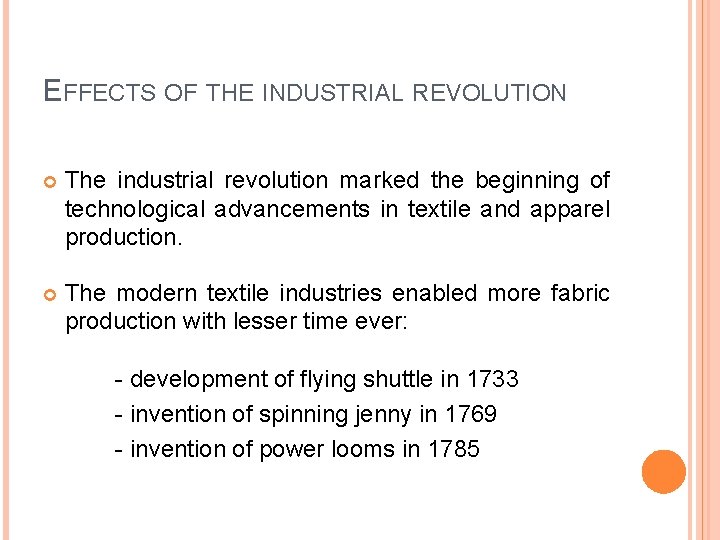 EFFECTS OF THE INDUSTRIAL REVOLUTION

• The industrial revolution marked the beginning of technological advancements in textile and apparel production.

• The modern textile industries enabled more fabric production with lesser time ever:

- development of flying shuttle in 1733
- invention of spinning jenny in 1769
- invention of power looms in 1785